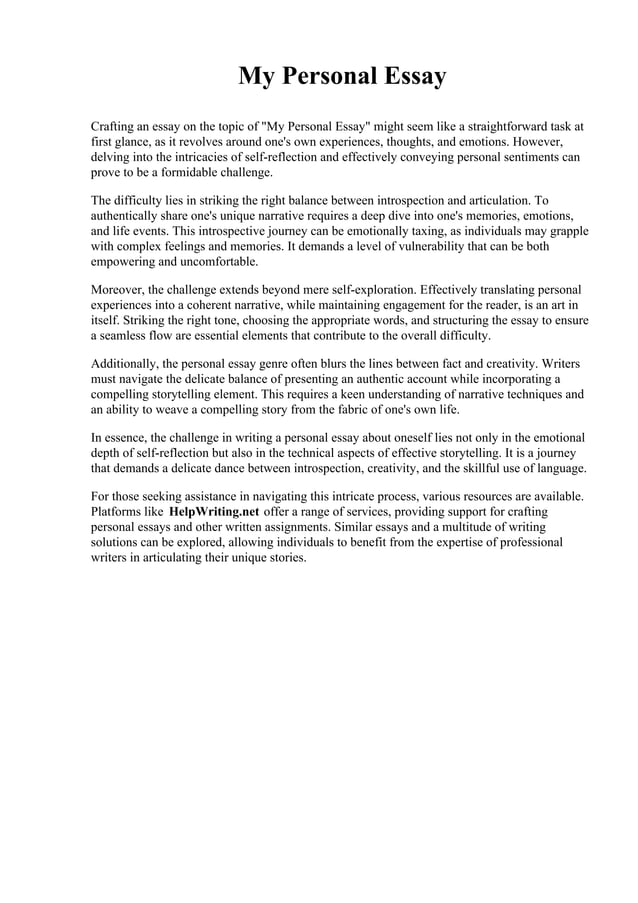 My Personal Essay

Crafting an essay on the topic of "My Personal Essay" might seem like a straightforward task at first glance, as it revolves around one's own experiences, thoughts, and emotions. However, delving into the intricacies of self-reflection and effectively conveying personal sentiments can prove to be a formidable challenge.

The difficulty lies in striking the right balance between introspection and articulation. To authentically share one's unique narrative requires a deep dive into one's memories, emotions, and life events. This introspective journey can be emotionally taxing, as individuals may grapple with complex feelings and memories. It demands a level of vulnerability that can be both empowering and uncomfortable.

Moreover, the challenge extends beyond mere self-exploration. Effectively translating personal experiences into a coherent narrative, while maintaining engagement for the reader, is an art in itself. Striking the right tone, choosing the appropriate words, and structuring the essay to ensure a seamless flow are essential elements that contribute to the overall difficulty.

Additionally, the personal essay genre often blurs the lines between fact and creativity. Writers must navigate the delicate balance of presenting an authentic account while incorporating a compelling storytelling element. This requires a keen understanding of narrative techniques and an ability to weave a compelling story from the fabric of one's own life.

In essence, the challenge in writing a personal essay about oneself lies not only in the emotional depth of self-reflection but also in the technical aspects of effective storytelling. It is a journey that demands a delicate dance between introspection, creativity, and the skillful use of language.

For those seeking assistance in navigating this intricate process, various resources are available. Platforms like HelpWriting.net offer a range of services, providing support for crafting personal essays and other written assignments. Similar essays and a multitude of writing solutions can be explored, allowing individuals to benefit from the expertise of professional writers in articulating their unique stories.